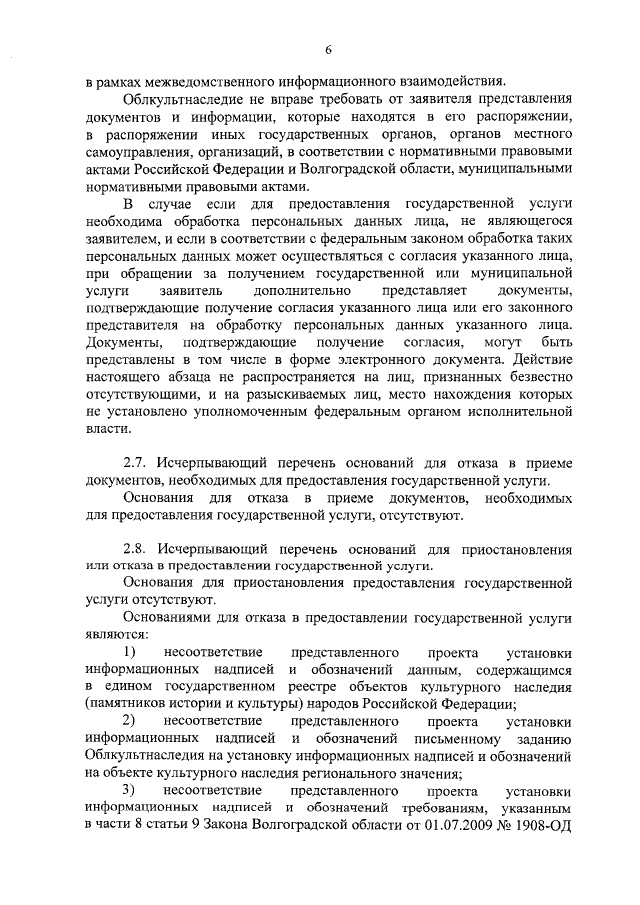 6

в рамках межведомственного информационного взаимодействия.

Облкультнаследие не вправе требовать от заявителя представления документов и информации, которые находятся в его распоряжении, в распоряжении иных государственных органов, органов местного самоуправления, организаций, в соответствии с нормативными правовыми актами Российской Федерации и Волгоградской области, муниципальными нормативными правовыми актами.

В случае если для предоставления государственной услуги необходима обработка персональных данных лица, не являющегося заявителем, и если в соответствии с федеральным законом обработка таких персональных данных может осуществляться с согласия указанного лица, при обращении за получением государственной или муниципальной услуги заявитель дополнительно представляет документы, подтверждающие получение согласия указанного лица или его законного представителя на обработку персональных данных указанного лица. Документы, подтверждающие получение согласия, могут быть представлены в том числе в форме электронного документа. Действие настоящего абзаца не распространяется на лиц, признанных безвестно отсутствующими, и на разыскиваемых лиц, место нахождения которых не установлено уполномоченным федеральным органом исполнительной власти.

2.7. Исчерпывающий перечень оснований для отказа в приеме документов, необходимых для предоставления государственной услуги.

Основания для отказа в приеме документов, необходимых для предоставления государственной услуги, отсутствуют.

2.8. Исчерпывающий перечень оснований для приостановления или отказа в предоставлении государственной услуги.

Основания для приостановления предоставления государственной услуги отсутствуют.

Основаниями для отказа в предоставлении государственной услуги являются:

1) несоответствие представленного проекта установки информационных надписей и обозначений данным, содержащимся в едином государственном реестре объектов культурного наследия (памятников истории и культуры) народов Российской Федерации;

2) несоответствие представленного проекта установки информационных надписей и обозначений письменному заданию Облкультнаследия на установку информационных надписей и обозначений на объекте культурного наследия регионального значения;

3) несоответствие представленного проекта установки информационных надписей и обозначений требованиям, указанным в части 8 статьи 9 Закона Волгоградской области от 01.07.2009 № 1908-ОД